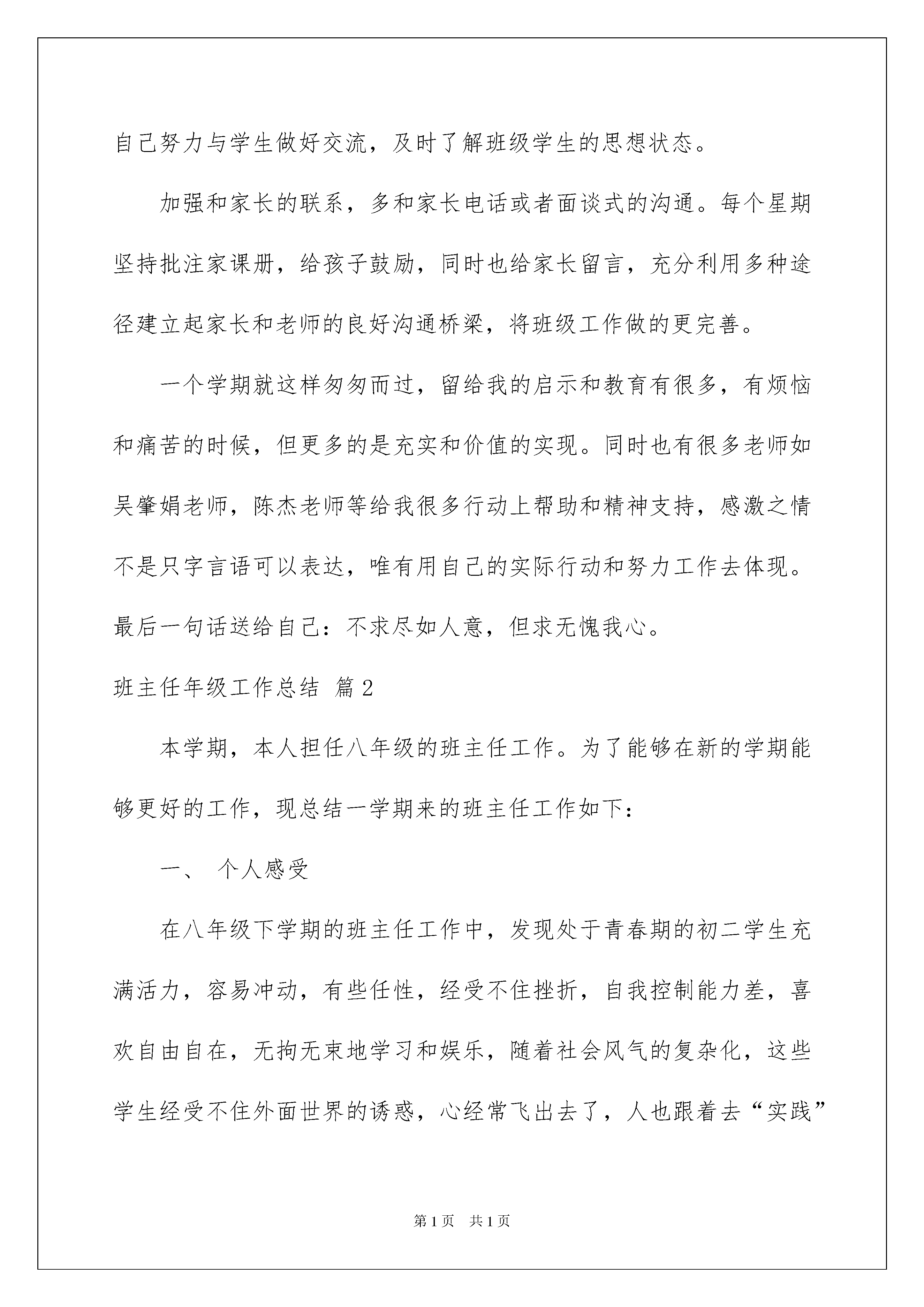 自己努力与学生做好交流，及时了解班级学生的思想状态。

加强和家长的联系，多和家长电话或者面谈式的沟通。每个星期坚持批注家课册，给孩子鼓励，同时也给家长留言，充分利用多种途径建立起家长和老师的良好沟通桥梁，将班级工作做的更完善。

一个学期就这样匆匆而过，留给我的启示和教育有很多，有烦恼和痛苦的时候，但更多的是充实和价值的实现。同时也有很多老师如吴肇娟老师，陈杰老师等给我很多行动上帮助和精神支持，感激之情不是只字言语可以表达，唯有用自己的实际行动和努力工作去体现。最后一句话送给自己：不求尽如人意，但求无愧我心。

班主任年级工作总结 篇2

本学期，本人担任八年级的班主任工作。为了能够在新的学期能够更好的工作，现总结一学期来的班主任工作如下：

一、 个人感受

在八年级下学期的班主任工作中，发现处于青春期的初二学生充满活力，容易冲动，有些任性，经受不住挫折，自我控制能力差，喜欢自由自在，无拘无束地学习和娱乐，随着社会风气的复杂化，这些学生经受不住外面世界的诱惑，心经常飞出去了，人也跟着去“实践”

第1页 共1页